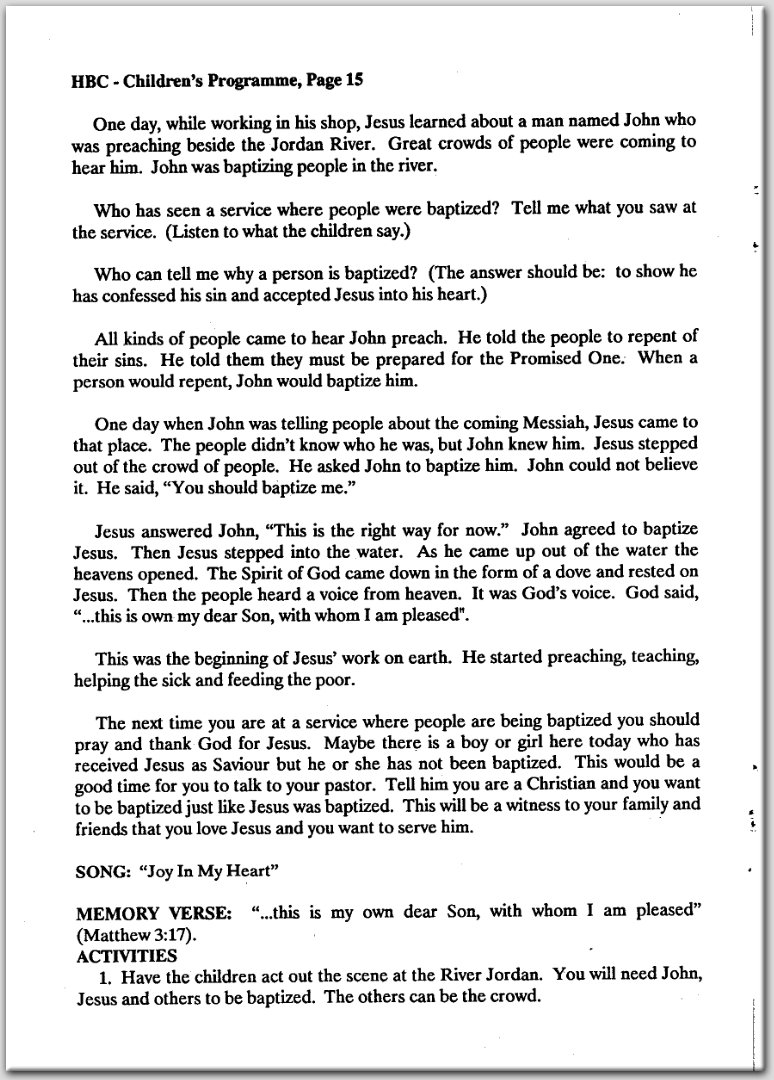 HBC - Children's Programme, Page 15

One day, while working in his shop, Jesus learned about a man named John who was preaching beside the Jordan River. Great crowds of people were coming to hear him. John was baptizing people in the river.

Who has seen a service where people were baptized? Tell me what you saw at the service. (Listen to what the children say.)

Who can tell me why a person is baptized? (The answer should be: to show he has confessed his sin and accepted Jesus into his heart.)

All kinds of people came to hear John preach. He told the people to repent of their sins. He told them they must be prepared for the Promised One. When a person would repent, John would baptize him.

One day when John was telling people about the coming Messiah, Jesus came to that place. The people didn't know who he was, but John knew him. Jesus stepped out of the crowd of people. He asked John to baptize him. John could not believe it. He said, "You should baptize me."

Jesus answered John, "This is the right way for now." John agreed to baptize Jesus. Then Jesus stepped into the water. As he came up out of the water the heavens opened. The Spirit of God came down in the form of a dove and rested on Jesus. Then the people heard a voice from heaven. It was God's voice. God said, "...this is own my dear Son, with whom I am pleased".

This was the beginning of Jesus' work on earth. He started preaching, teaching, helping the sick and feeding the poor.

The next time you are at a service where people are being baptized you should pray and thank God for Jesus. Maybe there is a boy or girl here today who has received Jesus as Saviour but he or she has not been baptized. This would be a good time for you to talk to your pastor. Tell him you are a Christian and you want to be baptized just like Jesus was baptized. This will be a witness to your family and friends that you love Jesus and you want to serve him.

SONG: "Joy In My Heart"

MEMORY VERSE: "...this is my own dear Son, with whom I am pleased" (Matthew 3:17).
ACTIVITIES
1. Have the children act out the scene at the River Jordan. You will need John, Jesus and others to be baptized. The others can be the crowd.